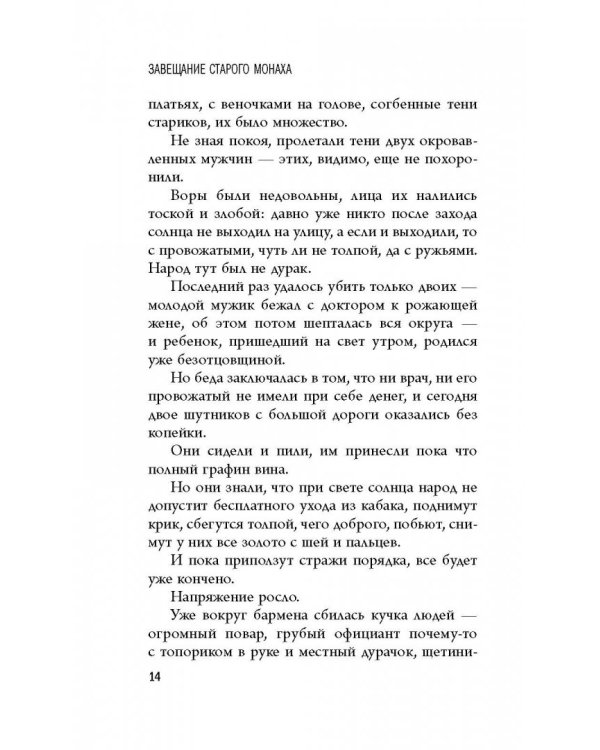 ЗАВЕЩАНИЕ СТАРОГО МОНАХА

платьях, с веночками на голове, согбенные тени стариков, их было множество.

Не зная покоя, пролетали тени двух окровавленных мужчин — этих, видимо, еще не похоронили.

Воры были недовольны, лица их налились тоской и злобой: давно уже никто после захода солнца не выходил на улицу, а если и выходили, то с провожатыми, чуть ли не толпой, да с ружьями. Народ тут был не дурак.

Последний раз удалось убить только двоих — молодой мужик бежал с доктором к рожающей жене, об этом потом шепталась вся округа — и ребенок, пришедший на свет утром, родился уже безотцовщиной.

Но беда заключалась в том, что ни врач, ни его провожатый не имели при себе денег, и сегодня двое шутников с большой дороги оказались без копейки.

Они сидели и пили, им принесли пока что полный графин вина.

Но они знали, что при свете солнца народ не допустит бесплатного ухода из кабака, поднимут крик, сбегутся толпой, чего доброго, побьют, снимут у них все золото с шей и пальцев.

И пока приползут стражи порядка, все будет уже кончено.

Напряжение росло.

Уже вокруг бармена сбилась кучка людей — огромный повар, грубый официант почему-то с топориком в руке и местный дурачок, щетини-

14